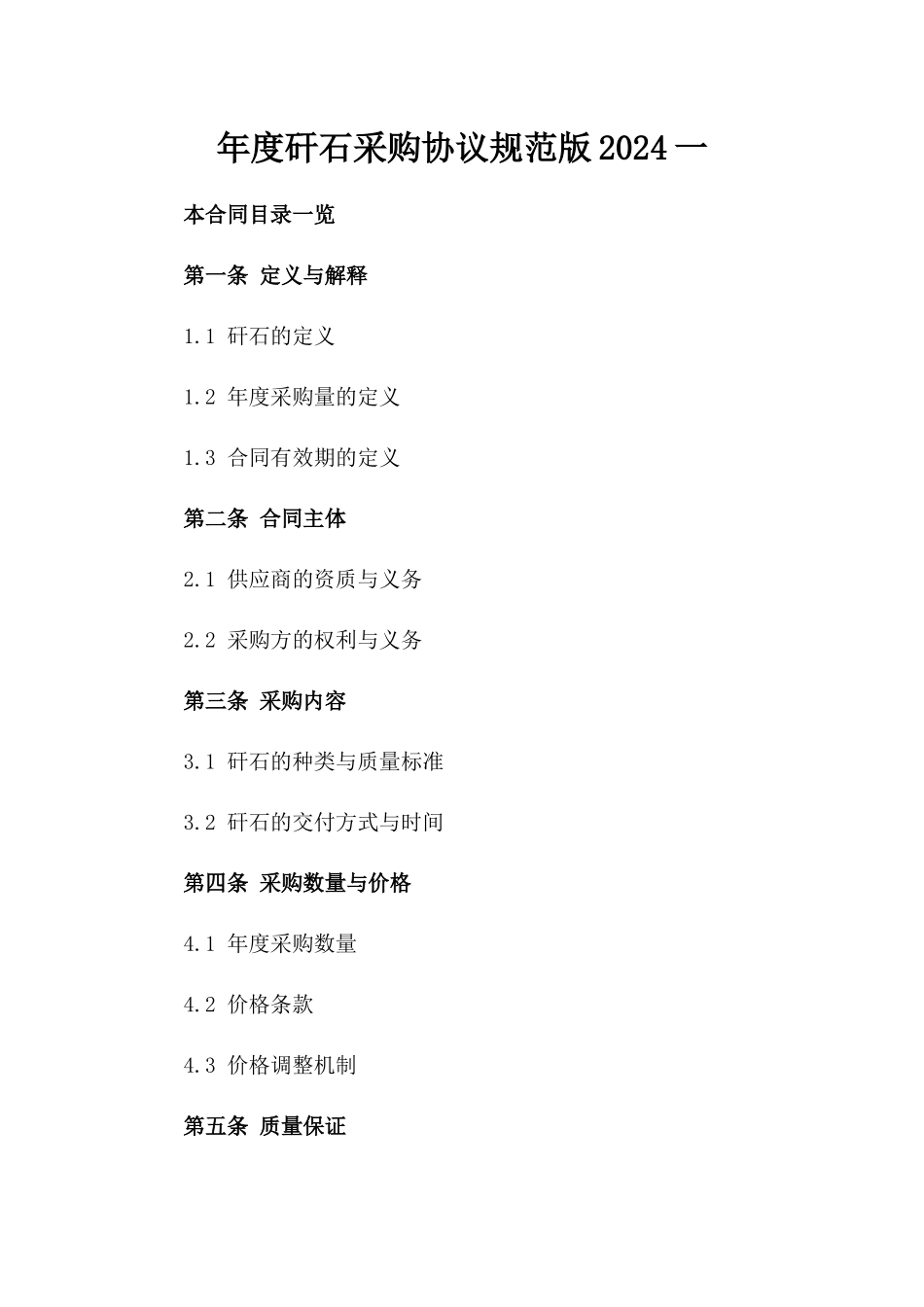 年度矸石采购协议规范版2024一

本合同目录一览

第一条 定义与解释

1.1 矸石的定义

1.2 年度采购量的定义

1.3 合同有效期的定义

第二条 合同主体

2.1 供应商的资质与义务

2.2 采购方的权利与义务

第三条 采购内容

3.1 矸石的种类与质量标准

3.2 矸石的交付方式与时间

第四条 采购数量与价格

4.1 年度采购数量

4.2 价格条款

4.3 价格调整机制

第五条 质量保证